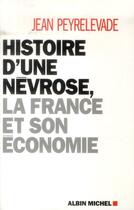 JEAN PEYRELEVADE

HISTOIRE D'UNE NÉVROSE, LA FRANCE ET SON ÉCONOMIE

ALBIN MICHEL